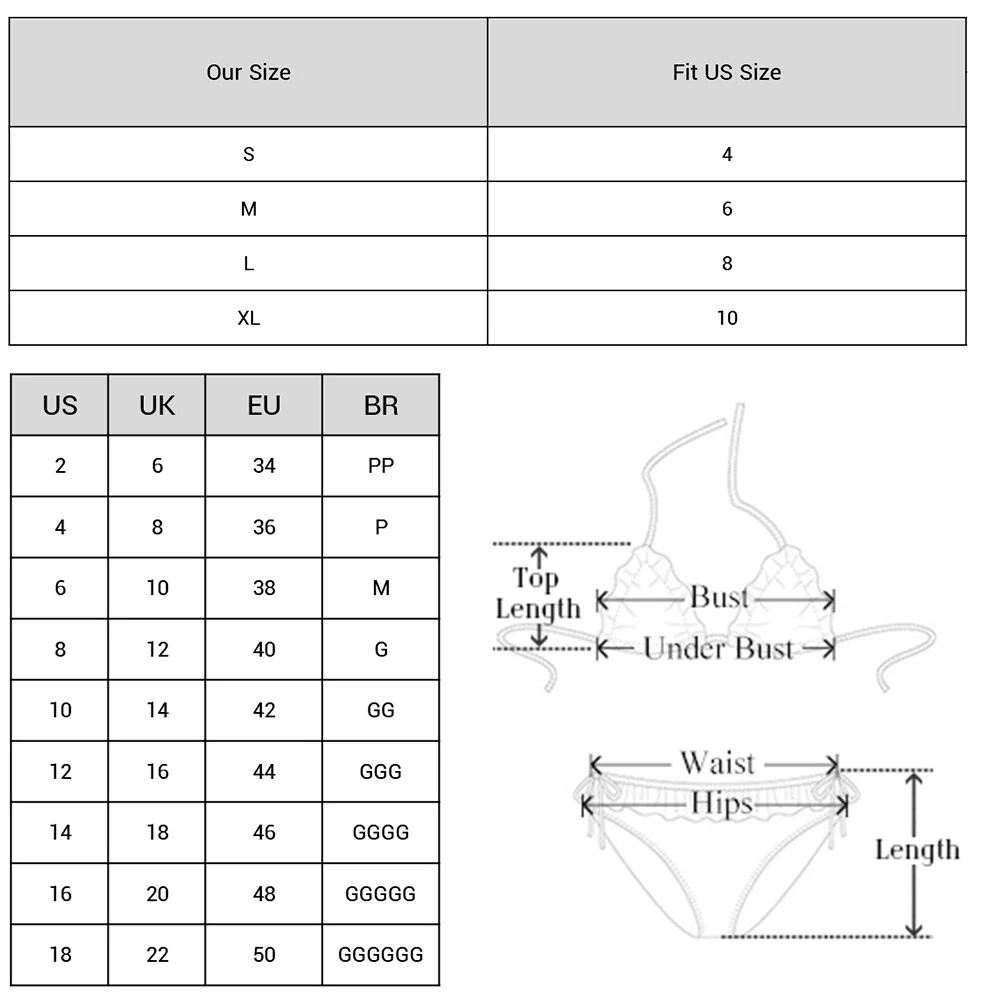 | Our Size | Fit US Size |
|---|---|
| S | 4 |
| M | 6 |
| L | 8 |
| XL | 10 |

| US | UK | EU | BR |
|---|---|---|---|
| 2 | 6 | 34 | PP |
| 4 | 8 | 36 | P |
| 6 | 10 | 38 | M |
| 8 | 12 | 40 | G |
| 10 | 14 | 42 | GG |
| 12 | 16 | 44 | GGG |
| 14 | 18 | 46 | GGGG |
| 16 | 20 | 48 | GGGGG |
| 18 | 22 | 50 | GGGGGG |

Top Length
Bust
Under Bust
Waist
Hips
Length